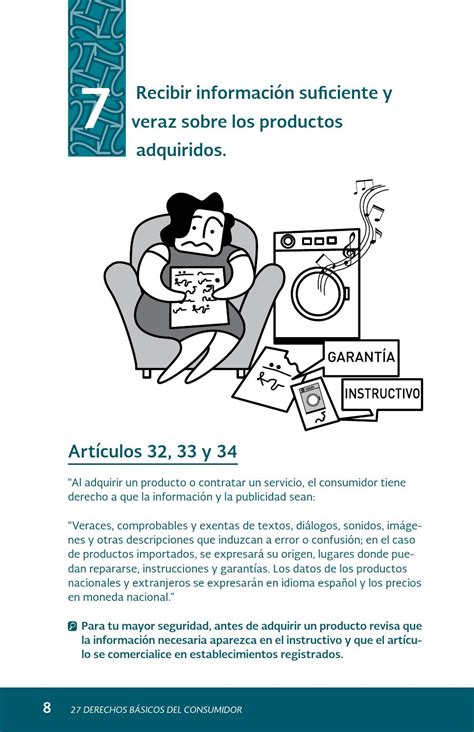 7 Recibir información suficiente y veraz sobre los productos adquiridos.

GARANTÍA

INSTRUCTIVO

Artículos 32, 33 y 34

"Al adquirir un producto o contratar un servicio, el consumidor tiene derecho a que la información y la publicidad sean:

"Veraces, comprobables y exentas de textos, diálogos, sonidos, imágenes y otras descripciones que induzcan a error o confusión; en el caso de productos importados, se expresará su origen, lugares donde puedan repararse, instrucciones y garantías. Los datos de los productos nacionales y extranjeros se expresarán en idioma español y los precios en moneda nacional."

Para tu mayor seguridad, antes de adquirir un producto revisa que la información necesaria aparezca en el instructivo y que el artículo se comercialice en establecimientos registrados.

8 27 DERECHOS BÁSICOS DEL CONSUMIDOR